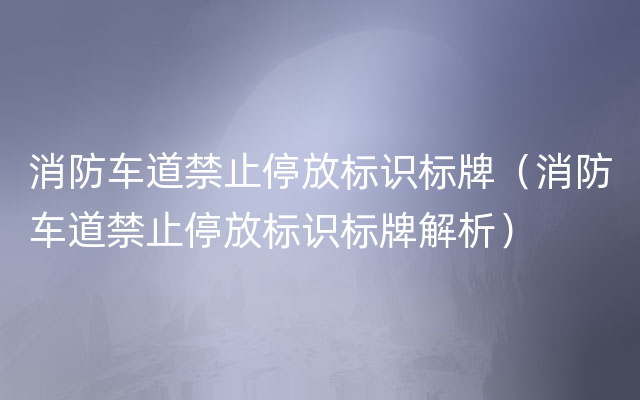 消防车道禁止停放标识标牌（消防车道禁止停放标识标牌解析）